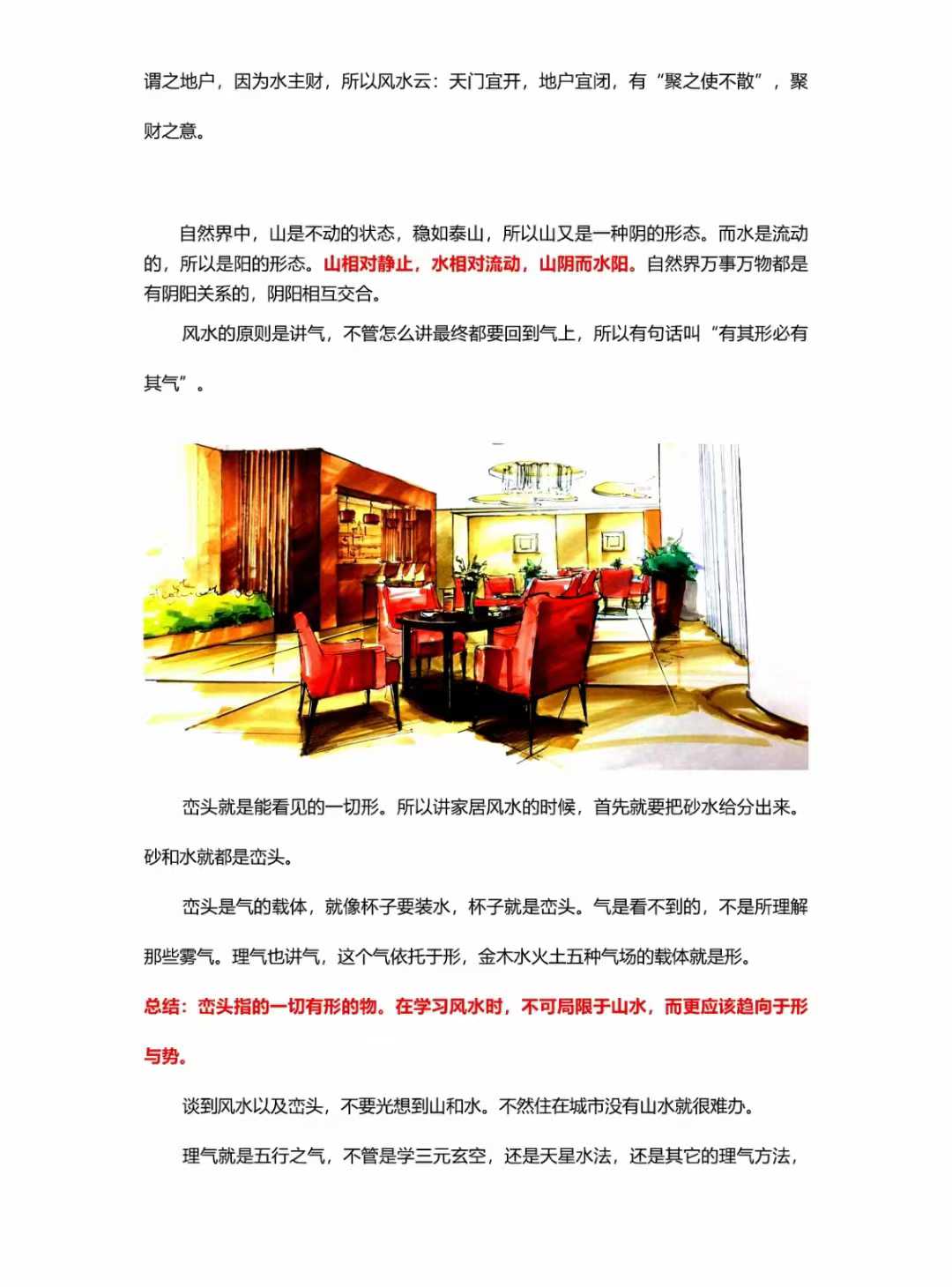 谓之地户，因为水主财，所以风水云：天门宜开，地户宜闭，有“聚之使不散”，聚财之意。

自然界中，山是不动的状态，稳如泰山，所以山又是一种阴的形态。而水是流动的，所以是阳的形态。山相对静止，水相对流动，山阴而水阳。自然界万事万物都是有阴阳关系的，阴阳相互交合。

风水的原则是讲气，不管怎么讲最终都要回到气上，所以有句话叫“有其形必有其气”。

峦头就是能看见的一切形。所以讲家居风水的时候，首先就要把砂水给分出来。砂和水就都是峦头。

峦头是气的载体，就像杯子要装水，杯子就是峦头。气是看不到的，不是所理解那些雾气。理气也讲气，这个气依托于形，金木水火土五种气场的载体就是形。

总结：峦头指的一切有形的物。在学习风水时，不可局限于山水，而更应该趋向于形与势。

谈到风水以及峦头，不要光想到山和水。不然住在城市没有山水就很难办。

理气就是五行之气，不管是学三元玄空，还是天星水法，还是其它的理气方法，